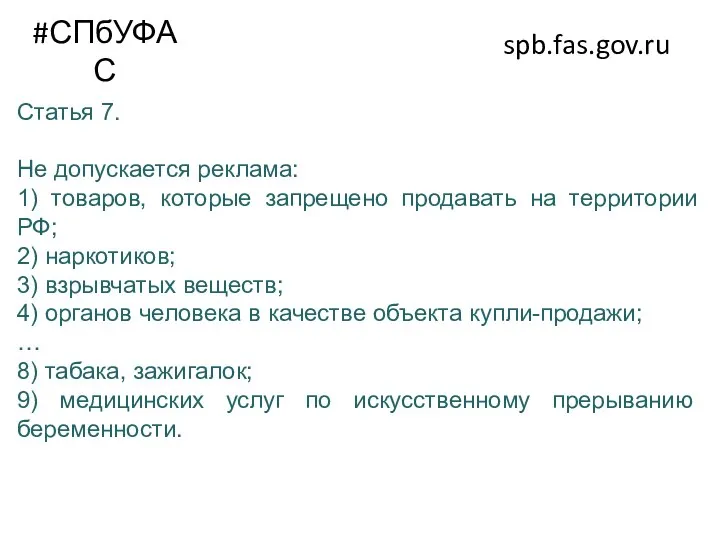 #СПбУФАС

spb.fas.gov.ru

Статья 7.

Не допускается реклама:
1) товаров, которые запрещено продавать на территории РФ;
2) наркотиков;
3) взрывчатых веществ;
4) органов человека в качестве объекта купли-продажи;
…
8) табака, зажигалок;
9) медицинских услуг по искусственному прерыванию беременности.